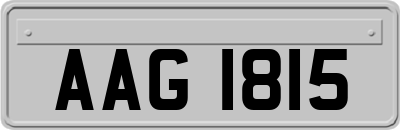 AAG 1815